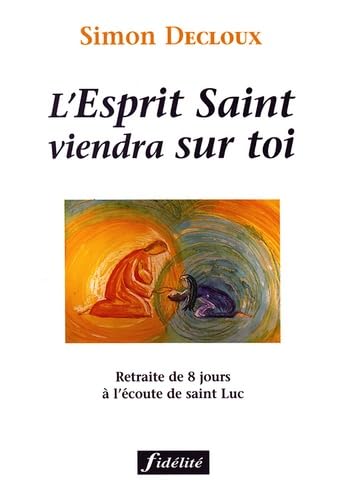 Simon Decloux

L'Esprit Saint viendra sur toi

Retraite de 8 jours
à l'écoute de saint Luc

fidélité